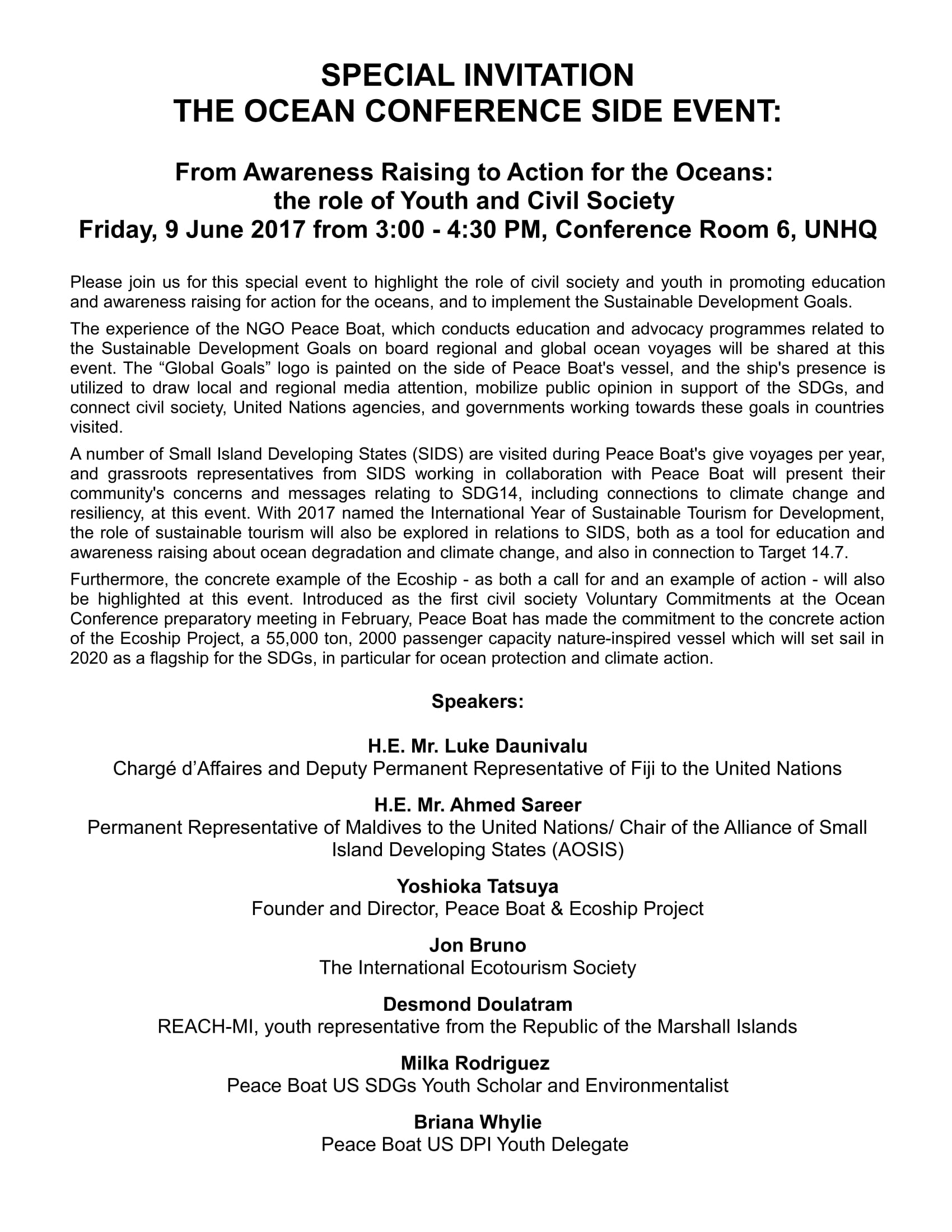 SPECIAL INVITATION
THE OCEAN CONFERENCE SIDE EVENT:

From Awareness Raising to Action for the Oceans:
the role of Youth and Civil Society
Friday, 9 June 2017 from 3:00 - 4:30 PM, Conference Room 6, UNHQ

Please join us for this special event to highlight the role of civil society and youth in promoting education and awareness raising for action for the oceans, and to implement the Sustainable Development Goals.

The experience of the NGO Peace Boat, which conducts education and advocacy programmes related to the Sustainable Development Goals on board regional and global ocean voyages will be shared at this event. The “Global Goals” logo is painted on the side of Peace Boat's vessel, and the ship's presence is utilized to draw local and regional media attention, mobilize public opinion in support of the SDGs, and connect civil society, United Nations agencies, and governments working towards these goals in countries visited.

A number of Small Island Developing States (SIDS) are visited during Peace Boat's give voyages per year, and grassroots representatives from SIDS working in collaboration with Peace Boat will present their community's concerns and messages relating to SDG14, including connections to climate change and resiliency, at this event. With 2017 named the International Year of Sustainable Tourism for Development, the role of sustainable tourism will also be explored in relations to SIDS, both as a tool for education and awareness raising about ocean degradation and climate change, and also in connection to Target 14.7.

Furthermore, the concrete example of the Ecoship - as both a call for and an example of action - will also be highlighted at this event. Introduced as the first civil society Voluntary Commitments at the Ocean Conference preparatory meeting in February, Peace Boat has made the commitment to the concrete action of the Ecoship Project, a 55,000 ton, 2000 passenger capacity nature-inspired vessel which will set sail in 2020 as a flagship for the SDGs, in particular for ocean protection and climate action.

Speakers:

H.E. Mr. Luke Daunivalu
Chargé d’Affaires and Deputy Permanent Representative of Fiji to the United Nations

H.E. Mr. Ahmed Sareer
Permanent Representative of Maldives to the United Nations/ Chair of the Alliance of Small Island Developing States (AOSIS)

Yoshioka Tatsuya
Founder and Director, Peace Boat & Ecoship Project

Jon Bruno
The International Ecotourism Society

Desmond Doulatram
REACH-MI, youth representative from the Republic of the Marshall Islands

Milka Rodriguez
Peace Boat US SDGs Youth Scholar and Environmentalist

Briana Whylie
Peace Boat US DPI Youth Delegate